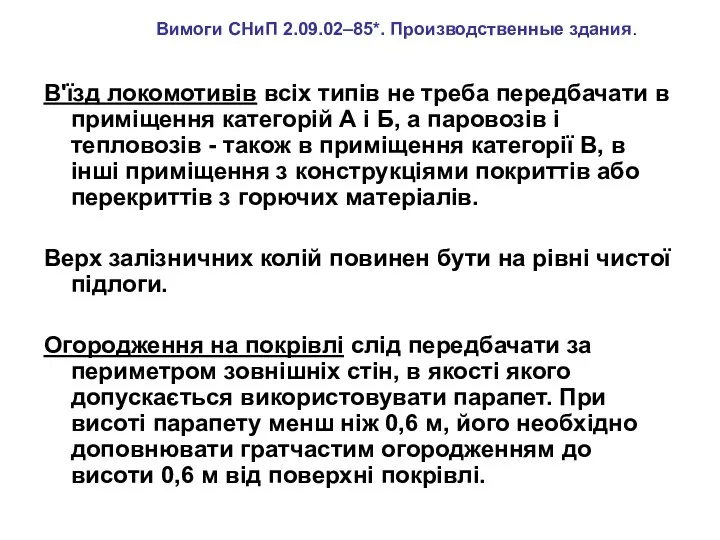 Вимоги СНиП 2.09.02–85*. Производственные здания.

В'їзд локомотивів всіх типів не треба передбачати в приміщення категорій А і Б, а паровозів і тепловозів - також в приміщення категорії В, в інші приміщення з конструкціями покриттів або перекриттів з горючих матеріалів.

Верх залізничних колій повинен бути на рівні чистої підлоги.

Огородження на покрівлі слід передбачати за периметром зовнішніх стін, в якості якого допускається використовувати парапет. При висоті парапету менш ніж 0,6 м, його необхідно доповнювати гратчастим огородженням до висоти 0,6 м від поверхні покрівлі.